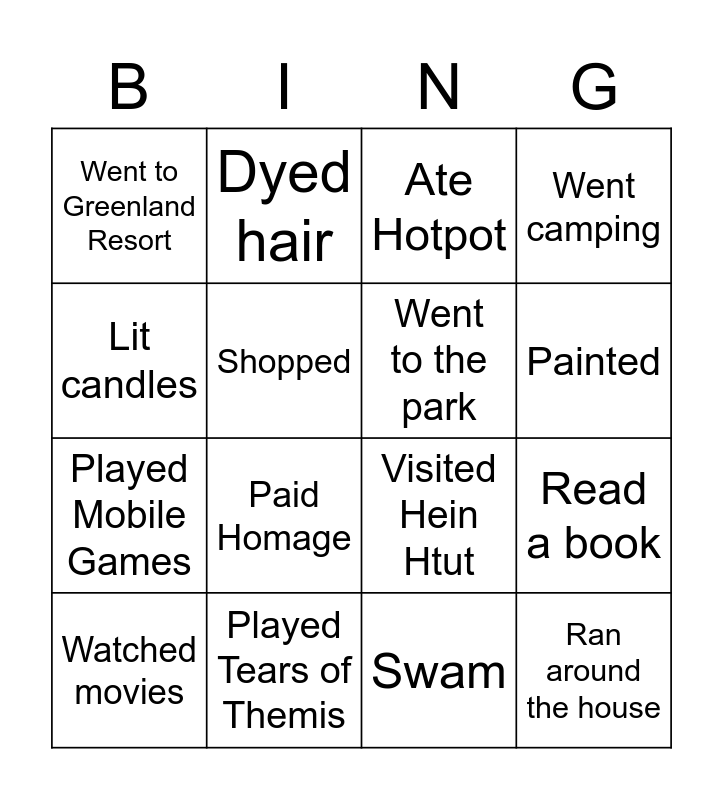 | B | I | N | G |
|---|---|---|---|
| Went to Greenland Resort | Dyed hair | Ate Hotpot | Went camping |
| Lit candles | Shopped | Went to the park | Painted |
| Played Mobile Games | Paid Homage | Visited Hein Htut | Read a book |
| Watched movies | Played Tears of Themis | Swam | Ran around the house |